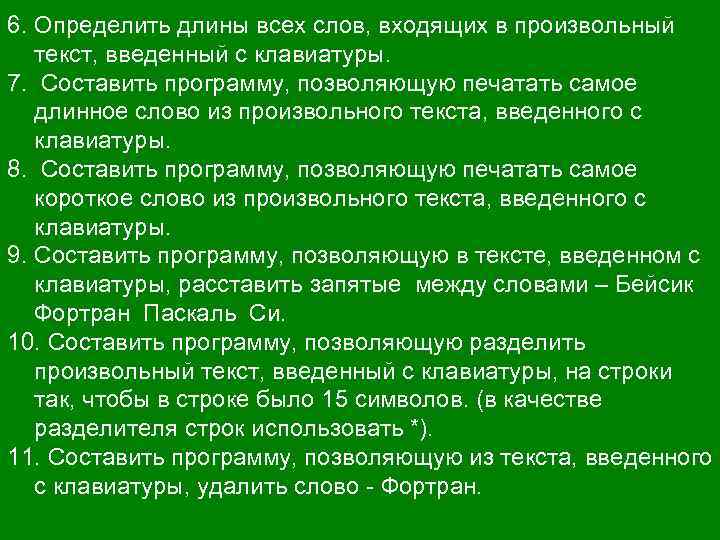 6. Определить длины всех слов, входящих в произвольный текст, введенный с клавиатуры.
7.  Составить программу, позволяющую печатать самое длинное слово из произвольного текста, введенного с клавиатуры.
8.  Составить программу, позволяющую печатать самое короткое слово из произвольного текста, введенного с клавиатуры.
9. Составить программу, позволяющую в тексте, введенном с клавиатуры, расставить запятые  между словами – Бейсик Фортран  Паскаль  Си.
10. Составить программу, позволяющую разделить произвольный текст, введенный с клавиатуры, на строки так, чтобы в строке было 15 символов. (в качестве разделителя строк использовать *).
11. Составить программу, позволяющую из текста, введенного с клавиатуры, удалить слово - Фортран.